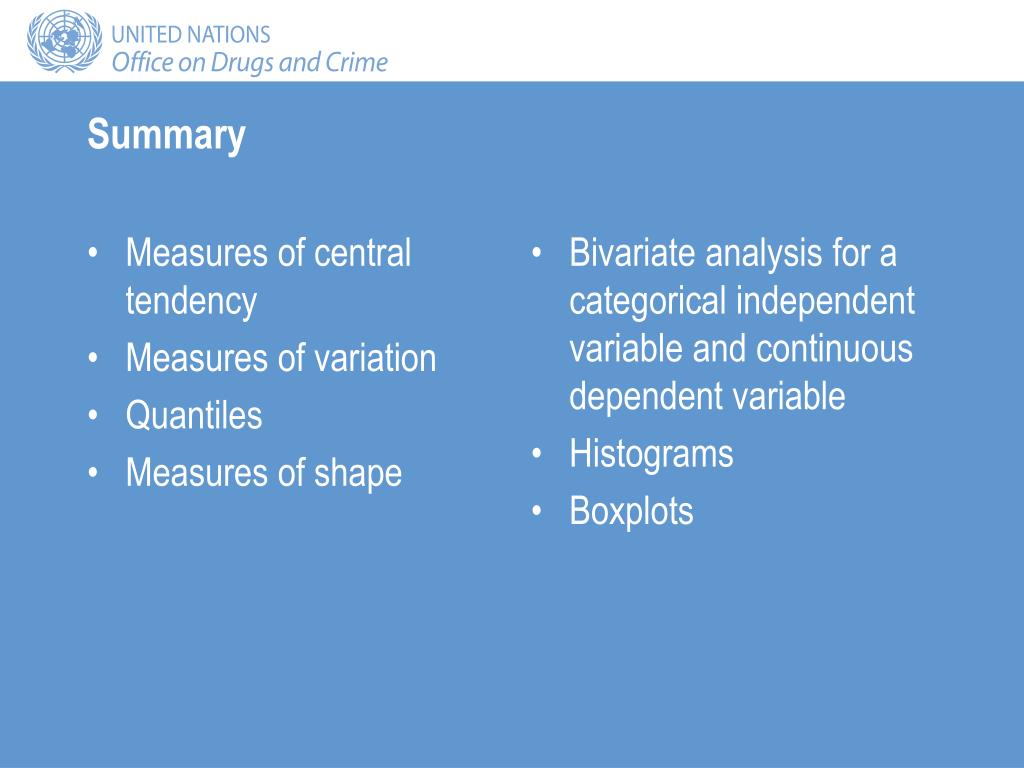 UNITED NATIONS
Office on Drugs and Crime

Summary

• Measures of central tendency
• Measures of variation
• Quantiles
• Measures of shape

• Bivariate analysis for a categorical independent variable and continuous dependent variable
• Histograms
• Boxplots